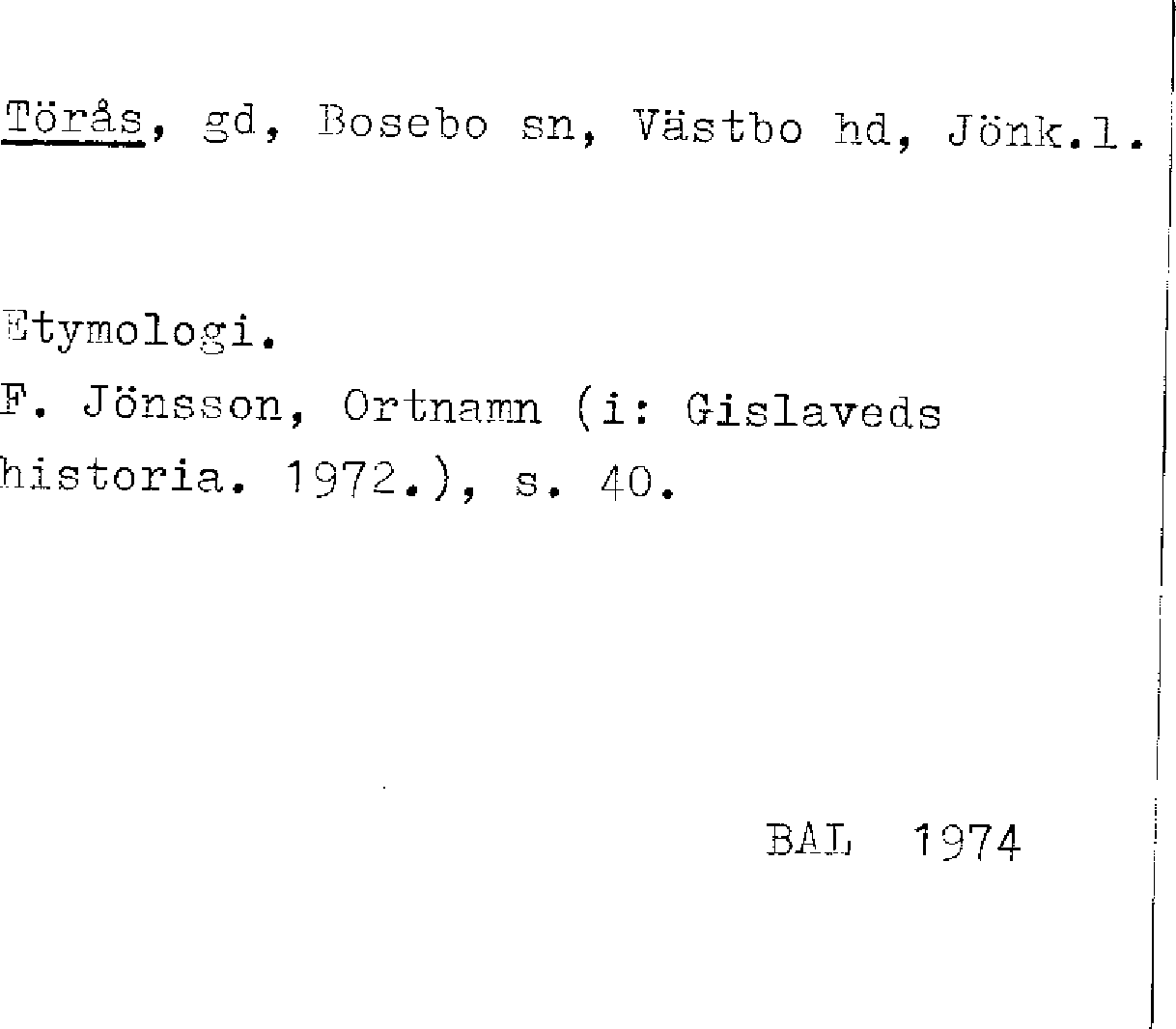 Törås, gd, Bosebo sn, Västbo hd, Jönk.l.

Etymologi.
F. Jönsson, Ortnamn (i: Gislaveds historia. 1972.), s. 40.

BAL 1974